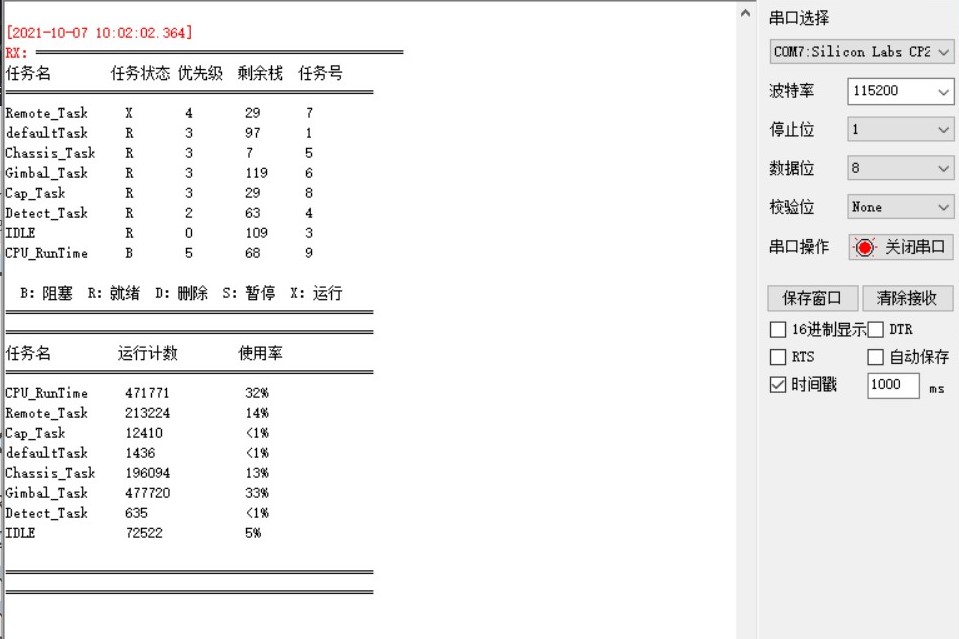 [2021-10-07 10:02:02.364]
RX:

| 任务名 | 任务状态 | 优先级 | 剩余栈 | 任务号 |
|---|---|---|---|---|
| Remote_Task | X | 4 | 29 | 7 |
| defaultTask | R | 3 | 97 | 1 |
| Chassis_Task | R | 3 | 7 | 5 |
| Gimbal_Task | R | 3 | 119 | 6 |
| Cap_Task | R | 3 | 29 | 8 |
| Detect_Task | R | 2 | 63 | 4 |
| IDLE | R | 0 | 109 | 3 |
| CPU_RunTime | B | 5 | 68 | 9 |

B: 阻塞 R: 就绪 D: 删除 S: 暂停 X: 运行

| 任务名 | 运行计数 | 使用率 |
|---|---|---|
| CPU_RunTime | 471771 | 32% |
| Remote_Task | 213224 | 14% |
| Cap_Task | 12410 | <1% |
| defaultTask | 1436 | <1% |
| Chassis_Task | 196094 | 13% |
| Gimbal_Task | 477720 | 33% |
| Detect_Task | 635 | <1% |
| IDLE | 72522 | 5% |

串口选择
COM7:Silicon Labs CP2
波特率 115200
停止位 1
数据位 8
校验位 None
串口操作 关闭串口
保存窗口 清除接收
16进制显示 DTR
RTS 自动保存
时间戳 1000 ms